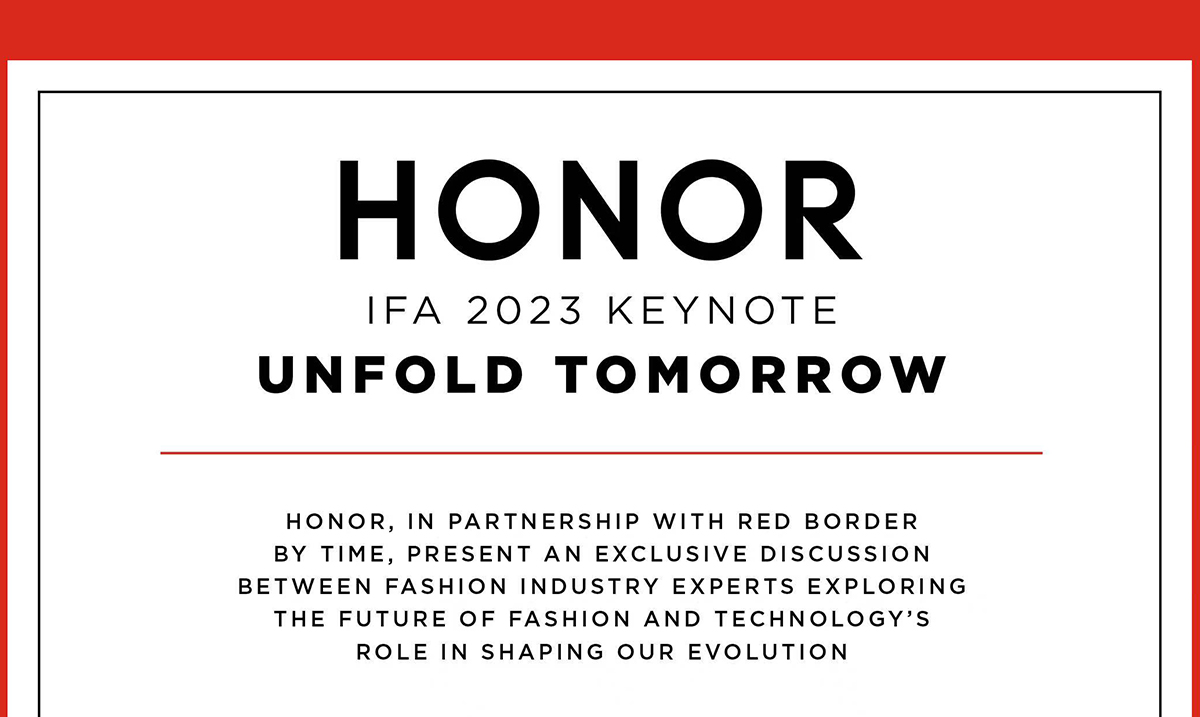 HONOR

IFA 2023 KEYNOTE

UNFOLD TOMORROW

HONOR, IN PARTNERSHIP WITH RED BORDER BY TIME, PRESENT AN EXCLUSIVE DISCUSSION BETWEEN FASHION INDUSTRY EXPERTS EXPLORING THE FUTURE OF FASHION AND TECHNOLOGY'S ROLE IN SHAPING OUR EVOLUTION